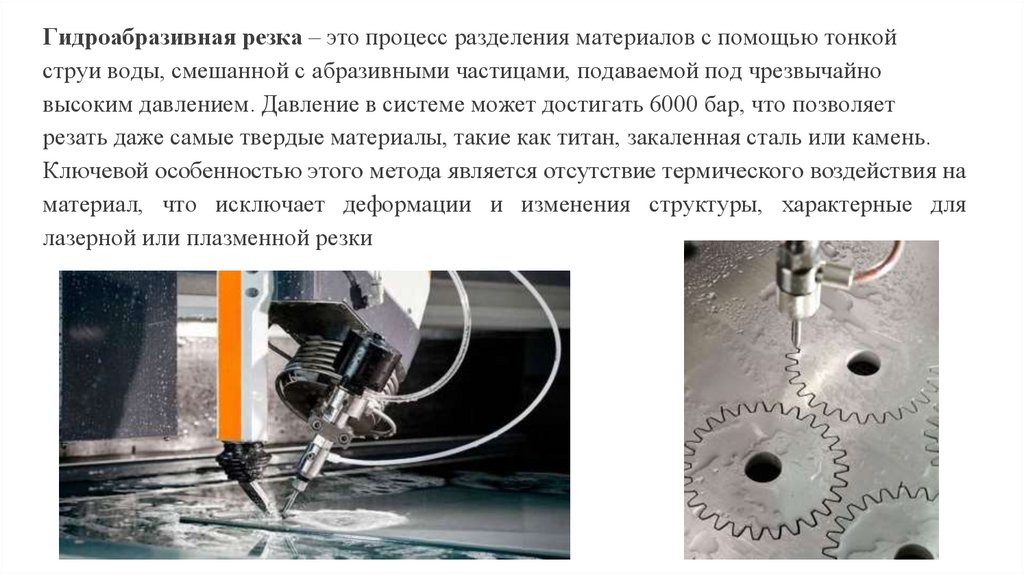 Гидроабразивная резка – это процесс разделения материалов с помощью тонкой струи воды, смешанной с абразивными частицами, подаваемой под чрезвычайно высоким давлением. Давление в системе может достигать 6000 бар, что позволяет резать даже самые твердые материалы, такие как титан, закаленная сталь или камень. Ключевой особенностью этого метода является отсутствие термического воздействия на материал, что исключает деформации и изменения структуры, характерные для лазерной или плазменной резки